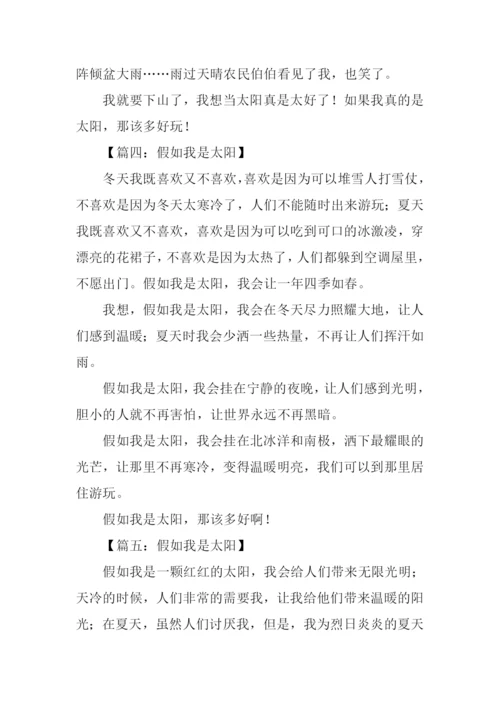 阵倾盆大雨……雨过天晴农民伯伯看见了我，也笑了。

我就要下山了，我想当太阳真是太好了！如果我真的是太阳，那该多好玩！

【篇四：假如我是太阳】

冬天我既喜欢又不喜欢，喜欢是因为可以堆雪人打雪仗，不喜欢是因为冬天太寒冷了，人们不能随时出来游玩；夏天我既喜欢又不喜欢，喜欢是因为可以吃到可口的冰激凌，穿漂亮的花裙子，不喜欢是因为太热了，人们都躲到空调屋里，不愿出门。假如我是太阳，我会让一年四季如春。

我想，假如我是太阳，我会在冬天尽力照耀大地，让人们感到温暖；夏天时我会少洒一些热量，不再让人们挥汗如雨。

假如我是太阳，我会挂在宁静的夜晚，让人们感到光明，胆小的人就不再害怕，让世界永远不再黑暗。

假如我是太阳，我会挂在北冰洋和南极，洒下最耀眼的光芒，让那里不再寒冷，变得温暖明亮，我们可以到那里居住游玩。

假如我是太阳，那该多好啊！

【篇五：假如我是太阳】

假如我是一颗红红的太阳，我会给人们带来无限光明；天冷的时候，人们非常的需要我，让我给他们带来温暖的阳光；在夏天，虽然人们讨厌我，但是，我为烈日炎炎的夏天